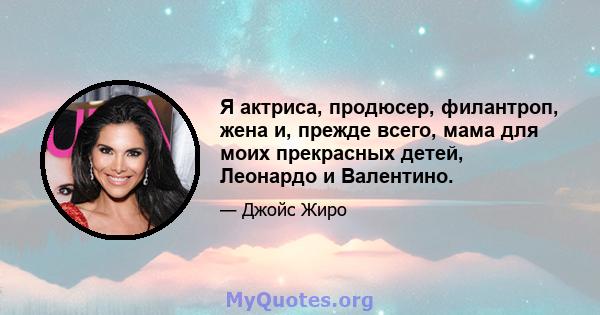 Я актриса, продюсер, филантроп, жена и, прежде всего, мама для моих прекрасных детей, Леонардо и Валентино.

— Джойс Жиро

MyQuotes.org